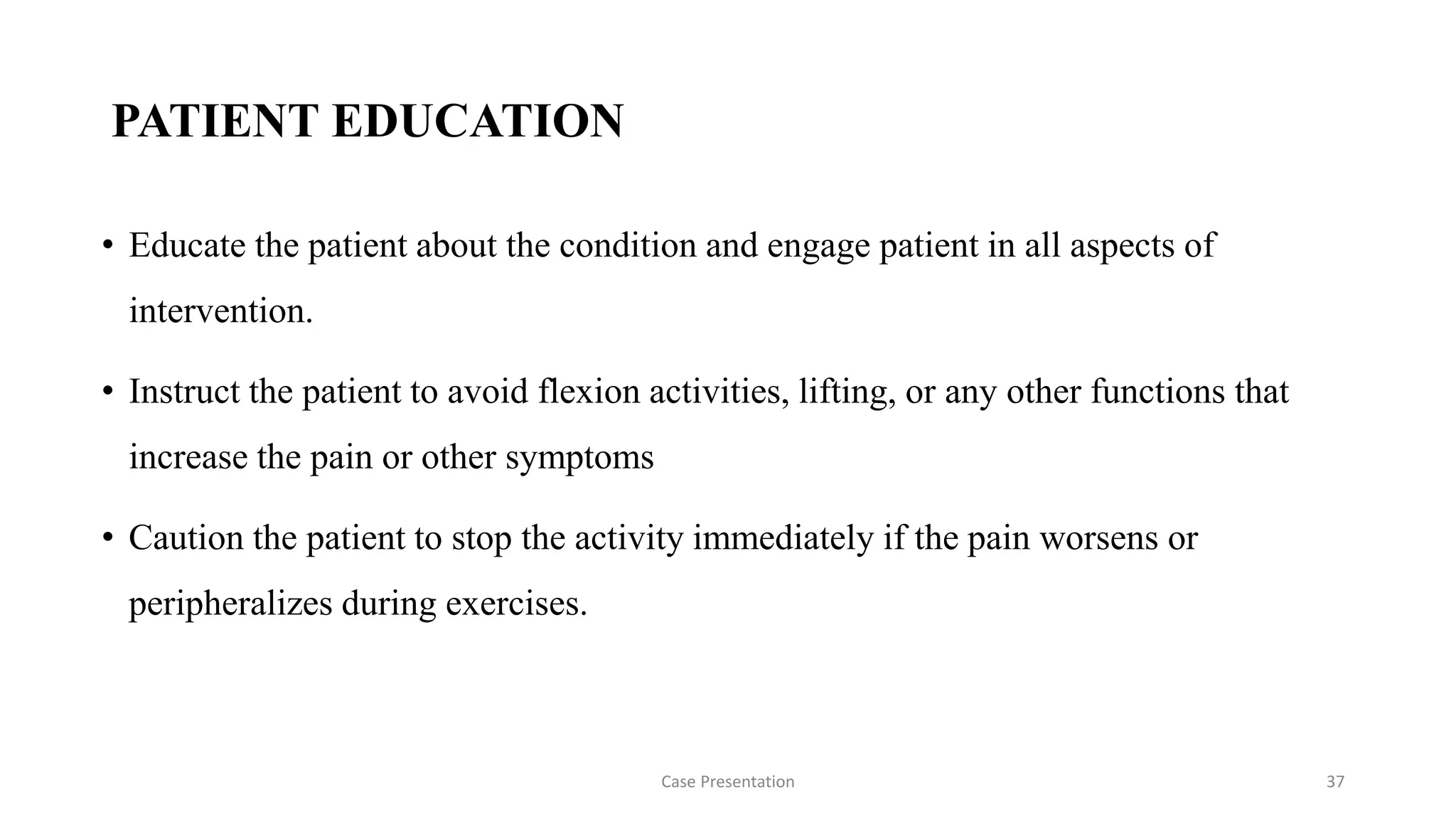 PATIENT EDUCATION

• Educate the patient about the condition and engage patient in all aspects of intervention.

• Instruct the patient to avoid flexion activities, lifting, or any other functions that increase the pain or other symptoms

• Caution the patient to stop the activity immediately if the pain worsens or peripheralizes during exercises.

Case Presentation

37